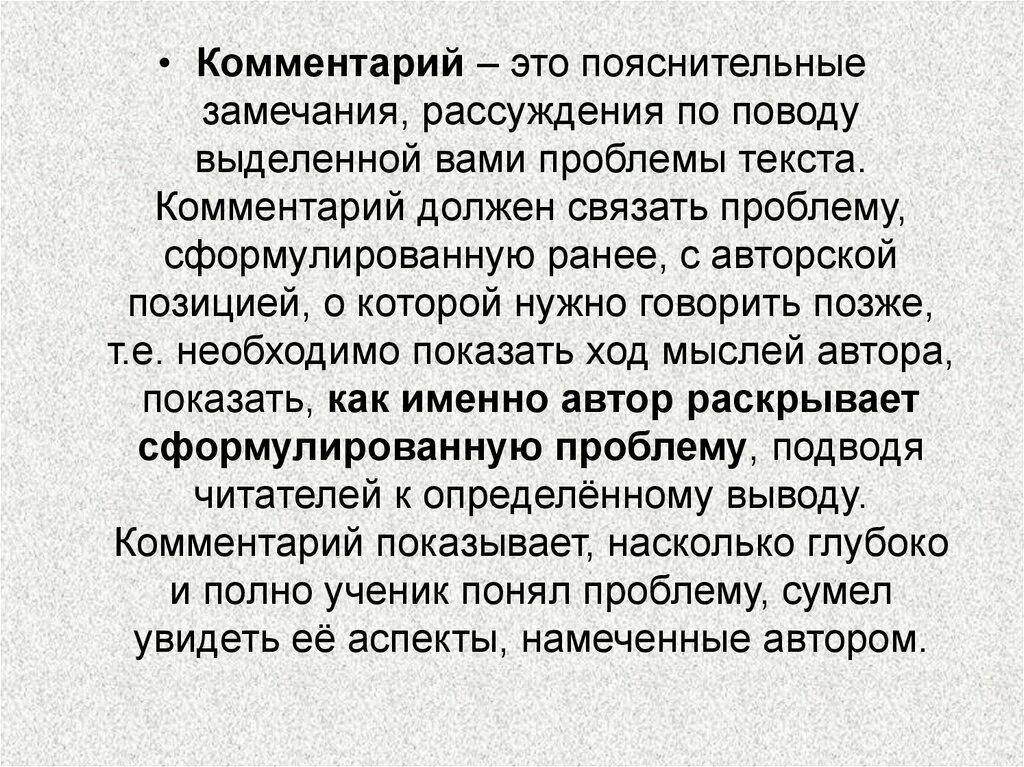 • Комментарий – это пояснительные замечания, рассуждения по поводу выделенной вами проблемы текста. Комментарий должен связать проблему, сформулированную ранее, с авторской позицией, о которой нужно говорить позже, т.е. необходимо показать ход мыслей автора, показать, как именно автор раскрывает сформулированную проблему, подводя читателей к определённому выводу. Комментарий показывает, насколько глубоко и полно ученик понял проблему, сумел увидеть её аспекты, намеченные автором.